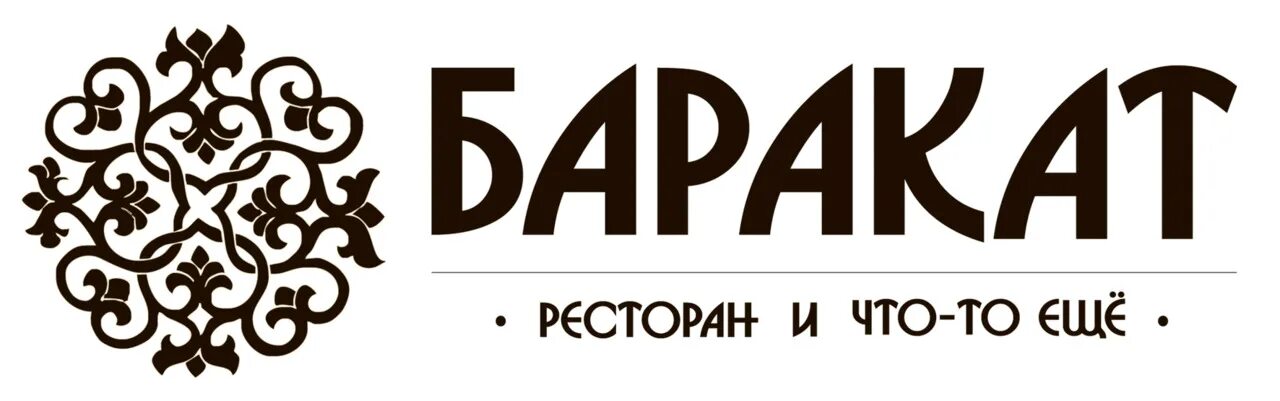 БАРАКАТ

• РЕСТОРАН И ЧТО-ТО ЕЩЁ •